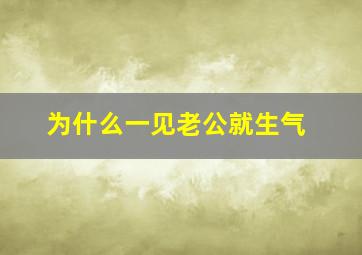 为什么一见老公就生气